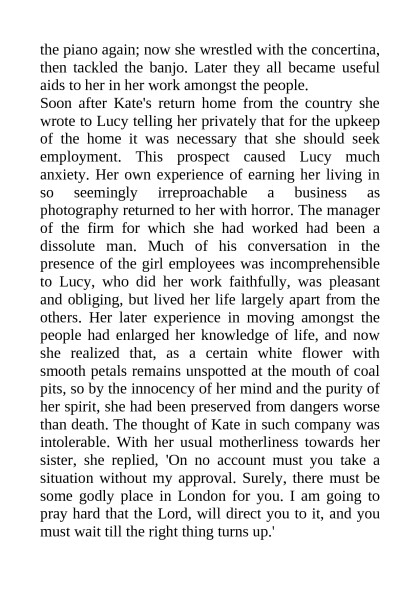 the piano again; now she wrestled with the concertina, then tackled the banjo. Later they all became useful aids to her in her work amongst the people.

Soon after Kate's return home from the country she wrote to Lucy telling her privately that for the upkeep of the home it was necessary that she should seek employment. This prospect caused Lucy much anxiety. Her own experience of earning her living in so seemingly irreproachable a business as photography returned to her with horror. The manager of the firm for which she had worked had been a dissolute man. Much of his conversation in the presence of the girl employees was incomprehensible to Lucy, who did her work faithfully, was pleasant and obliging, but lived her life largely apart from the others. Her later experience in moving amongst the people had enlarged her knowledge of life, and now she realized that, as a certain white flower with smooth petals remains unspotted at the mouth of coal pits, so by the innocency of her mind and the purity of her spirit, she had been preserved from dangers worse than death. The thought of Kate in such company was intolerable. With her usual motherliness towards her sister, she replied, 'On no account must you take a situation without my approval. Surely, there must be some godly place in London for you. I am going to pray hard that the Lord, will direct you to it, and you must wait till the right thing turns up.'